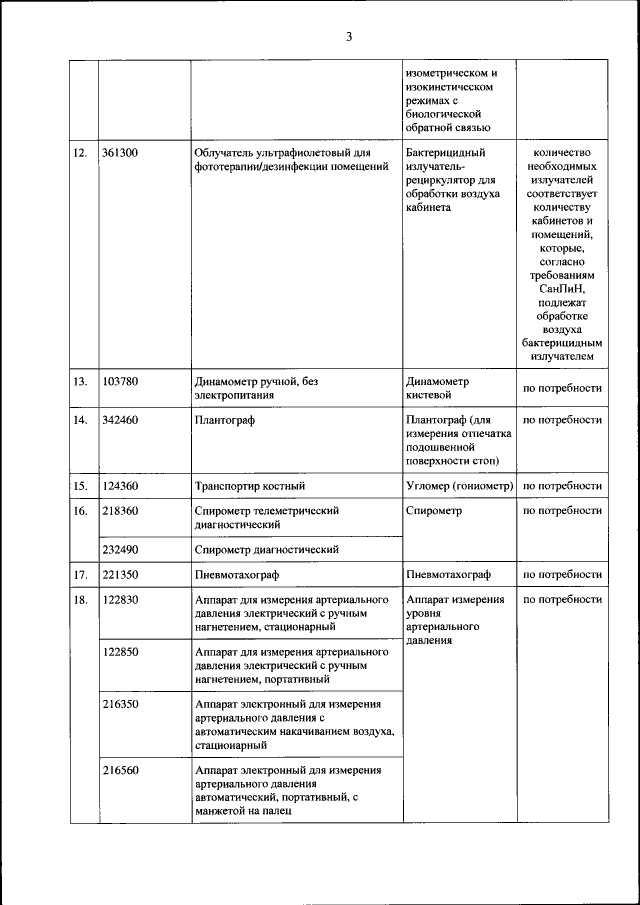 3

|  |  |  |  |  |
|---|---|---|---|---|
|  |  |  | изометрическом и изокинетическом режимах с биологической обратной связью |  |
| 12. | 361300 | Облучатель ультрафиолетовый для фототерапии/дезинфекции помещений | Бактерицидный излучатель-рециркулятор для обработки воздуха кабинета | количество необходимых излучателей соответствует количеству кабинетов и помещений, которые, согласно требованиям СанПиН, подлежат обработке воздуха бактерицидным излучателем |
| 13. | 103780 | Динамометр ручной, без электропитания | Динамометр кистевой | по потребности |
| 14. | 342460 | Плантограф | Плантограф (для измерения отпечатка подошвенной поверхности стоп) | по потребности |
| 15. | 124360 | Транспортир костный | Угломер (гониометр) | по потребности |
| 16. | 218360 | Спирометр телеметрический диагностический | Спирометр | по потребности |
|  | 232490 | Спирометр диагностический |  |  |
| 17. | 221350 | Пневмотахограф | Пневмотахограф | по потребности |
| 18. | 122830 | Аппарат для измерения артериального давления электрический с ручным нагнетением, стационарный | Аппарат измерения уровня артериального давления | по потребности |
|  | 122850 | Аппарат для измерения артериального давления электрический с ручным нагнетением, портативный |  |  |
|  | 216350 | Аппарат электронный для измерения артериального давления с автоматическим накачиванием воздуха, стационарный |  |  |
|  | 216560 | Аппарат электронный для измерения артериального давления автоматический, портативный, с манжетой на палец |  |  |